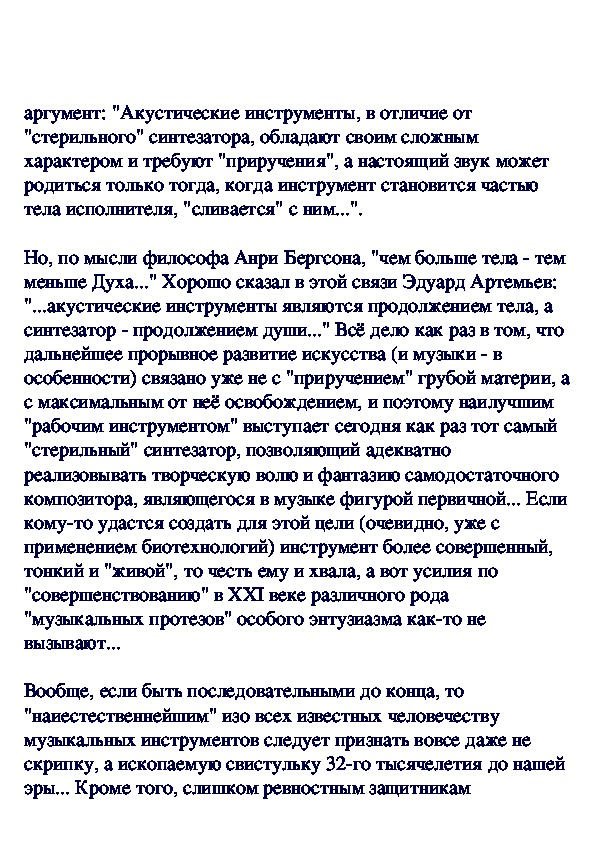 аргумент: "Акустические инструменты, в отличие от "стерильного" синтезатора, обладают своим сложным характером и требуют "приручения", а настоящий звук может родиться только тогда, когда инструмент становится частью тела исполнителя, "сливается" с ним...".

Но, по мысли философа Анри Бергсона, "чем больше тела - тем меньше Духа..." Хорошо сказал в этой связи Эдуард Артемьев: "...акустические инструменты являются продолжением тела, а синтезатор - продолжением души..." Всё дело как раз в том, что дальнейшее прорывное развитие искусства (и музыки - в особенности) связано уже не с "приручением" грубой материи, а с максимальным от неё освобождением, и поэтому наилучшим "рабочим инструментом" выступает сегодня как раз тот самый "стерильный" синтезатор, позволяющий адекватно реализовывать творческую волю и фантазию самодостаточного композитора, являющегося в музыке фигурой первичной... Если кому-то удастся создать для этой цели (очевидно, уже с применением биотехнологий) инструмент более совершенный, тонкий и "живой", то честь ему и хвала, а вот усилия по "совершенствованию" в XXI веке различного рода "музыкальных протезов" особого энтузиазма как-то не вызывают...

Вообще, если быть последовательными до конца, то "наиестественнейшим" изо всех известных человечеству музыкальных инструментов следует признать вовсе даже не скрипку, а ископаемую свистульку 32-го тысячелетия до нашей эры... Кроме того, слишком ревностным защитникам